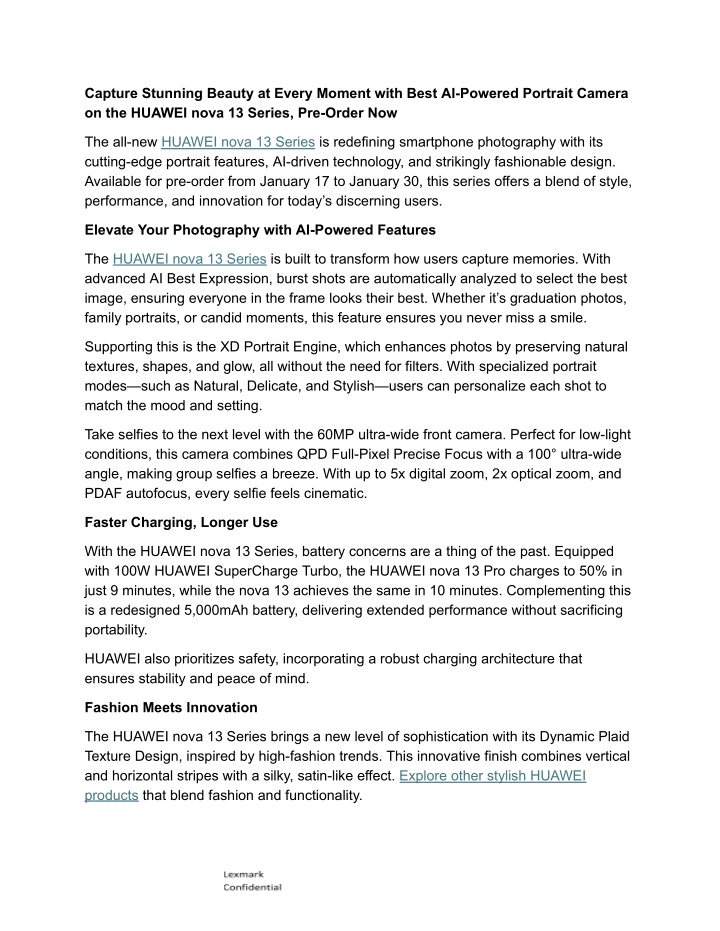 Capture Stunning Beauty at Every Moment with Best AI-Powered Portrait Camera on the HUAWEI nova 13 Series, Pre-Order Now

The all-new HUAWEI nova 13 Series is redefining smartphone photography with its cutting-edge portrait features, AI-driven technology, and strikingly fashionable design. Available for pre-order from January 17 to January 30, this series offers a blend of style, performance, and innovation for today's discerning users.

Elevate Your Photography with AI-Powered Features

The HUAWEI nova 13 Series is built to transform how users capture memories. With advanced AI Best Expression, burst shots are automatically analyzed to select the best image, ensuring everyone in the frame looks their best. Whether it's graduation photos, family portraits, or candid moments, this feature ensures you never miss a smile.

Supporting this is the XD Portrait Engine, which enhances photos by preserving natural textures, shapes, and glow, all without the need for filters. With specialized portrait modes—such as Natural, Delicate, and Stylish—users can personalize each shot to match the mood and setting.

Take selfies to the next level with the 60MP ultra-wide front camera. Perfect for low-light conditions, this camera combines QPD Full-Pixel Precise Focus with a 100° ultra-wide angle, making group selfies a breeze. With up to 5x digital zoom, 2x optical zoom, and PDAF autofocus, every selfie feels cinematic.

Faster Charging, Longer Use

With the HUAWEI nova 13 Series, battery concerns are a thing of the past. Equipped with 100W HUAWEI SuperCharge Turbo, the HUAWEI nova 13 Pro charges to 50% in just 9 minutes, while the nova 13 achieves the same in 10 minutes. Complementing this is a redesigned 5,000mAh battery, delivering extended performance without sacrificing portability.

HUAWEI also prioritizes safety, incorporating a robust charging architecture that ensures stability and peace of mind.

Fashion Meets Innovation

The HUAWEI nova 13 Series brings a new level of sophistication with its Dynamic Plaid Texture Design, inspired by high-fashion trends. This innovative finish combines vertical and horizontal stripes with a silky, satin-like effect. Explore other stylish HUAWEI products that blend fashion and functionality.

Lexmark
Confidential